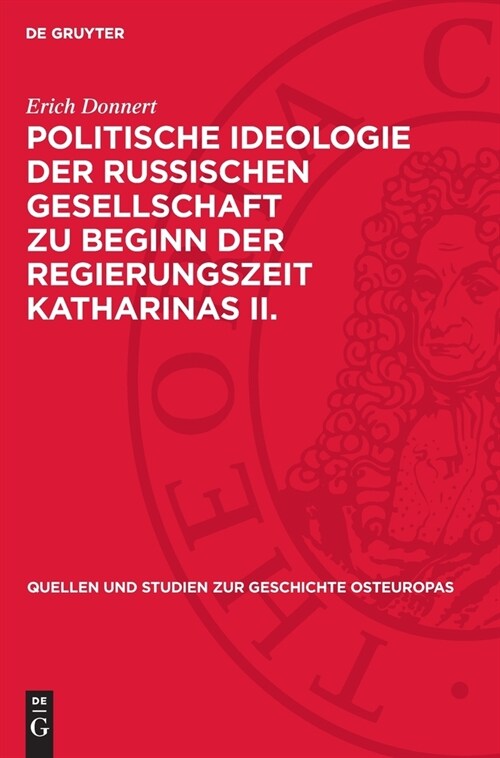 DE GRUYTER

Erich Donnert

POLITISCHE IDEOLOGIE DER RUSSISCHEN GESELLSCHAFT ZU BEGINN DER REGIERUNGSZEIT KATHARINAS II.

QUELLEN UND STUDIEN ZUR GESCHICHTE OSTEUROPAS

DE G